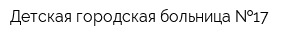 Детская городская больница №17